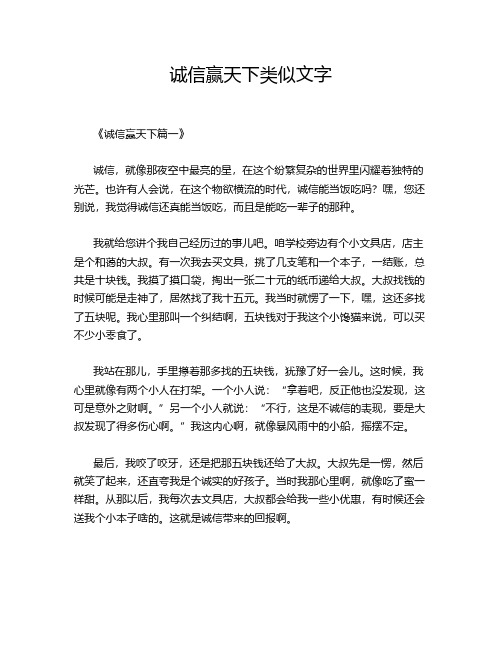 诚信赢天下类似文字

《诚信赢天下篇一》

诚信，就像那夜空中最亮的星，在这个纷繁复杂的世界里闪耀着独特的光芒。也许有人会说，在这个物欲横流的时代，诚信能当饭吃吗？嘿，您还别说，我觉得诚信还真能当饭吃，而且是能吃一辈子的那种。

我就给您讲个我自己经历过的事儿吧。咱学校旁边有个小文具店，店主是个和蔼的大叔。有一次我去买文具，挑了几支笔和一个本子，一结账，总共是十块钱。我摸了摸口袋，掏出一张二十元的纸币递给大叔。大叔找钱的时候可能是走神了，居然找了我十五元。我当时就愣了一下，嘿，这还多找了五块呢。我心里那叫一个纠结啊，五块钱对于我这个小馋猫来说，可以买不少小零食了。

我站在那儿，手里攥着那多找的五块钱，犹豫了好一会儿。这时候，我心里就像有两个小人在打架。一个小人说：“拿着吧，反正他也没发现，这可是意外之财啊。”另一个小人就说：“不行，这是不诚信的表现，要是大叔发现了得多伤心啊。”我这内心啊，就像暴风雨中的小船，摇摆不定。

最后，我咬了咬牙，还是把那五块钱还给了大叔。大叔先是一愣，然后就笑了起来，还直夸我是个诚实的好孩子。当时我那心里啊，就像吃了蜜一样甜。从那以后，我每次去文具店，大叔都会给我一些小优惠，有时候还会送我个小本子啥的。这就是诚信带来的回报啊。